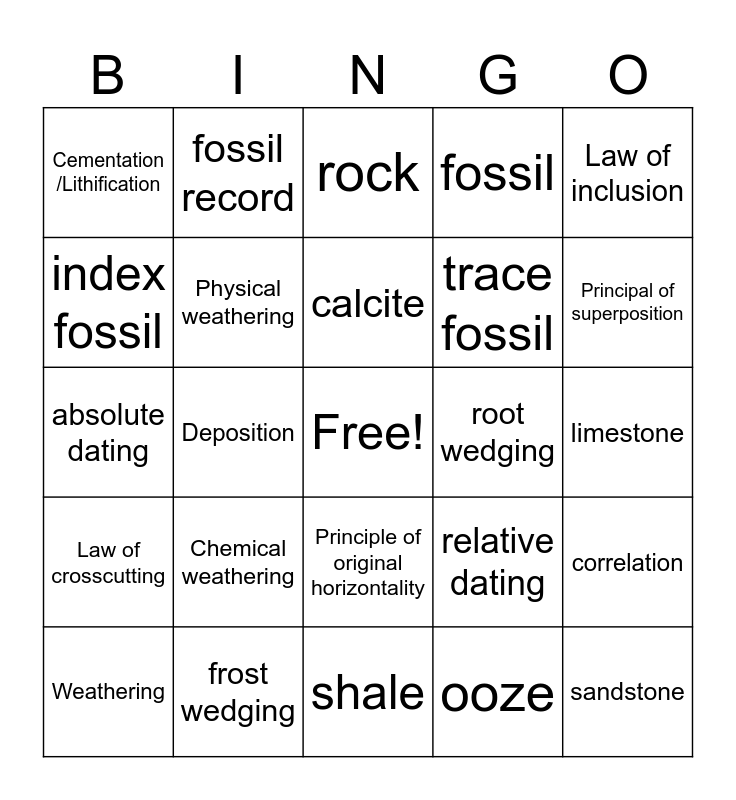 | B | I | N | G | O |
|---|---|---|---|---|
| Cementation /Lithification | fossil record | rock | fossil | Law of inclusion |
| index fossil | Physical weathering | calcite | trace fossil | Principal of superposition |
| absolute dating | Deposition | Free! | root wedging | limestone |
| Law of crosscutting | Chemical weathering | Principle of original horizontality | relative dating | correlation |
| Weathering | frost wedging | shale | ooze | sandstone |